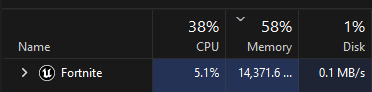 | Name | 38% CPU | 58% Memory | 1% Disk |
|---|---|---|---|
| Fortnite | 5.1% | 14,371.6 ... | 0.1 MB/s |